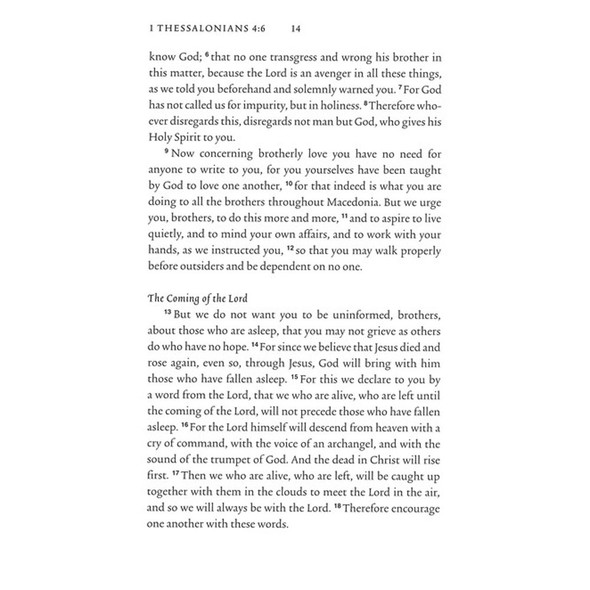 1 THESSALONIANS 4:6 14

know God; $^{6}$ that no one transgress and wrong his brother in this matter, because the Lord is an avenger in all these things, as we told you beforehand and solemnly warned you. $^{7}$ For God has not called us for impurity, but in holiness. $^{8}$ Therefore whoever disregards this, disregards not man but God, who gives his Holy Spirit to you.

$^{9}$ Now concerning brotherly love you have no need for anyone to write to you, for you yourselves have been taught by God to love one another, $^{10}$ for that indeed is what you are doing to all the brothers throughout Macedonia. But we urge you, brothers, to do this more and more, $^{11}$ and to aspire to live quietly, and to mind your own affairs, and to work with your hands, as we instructed you, $^{12}$ so that you may walk properly before outsiders and be dependent on no one.

The Coming of the Lord

$^{13}$ But we do not want you to be uninformed, brothers, about those who are asleep, that you may not grieve as others do who have no hope. $^{14}$ For since we believe that Jesus died and rose again, even so, through Jesus, God will bring with him those who have fallen asleep. $^{15}$ For this we declare to you by a word from the Lord, that we who are alive, who are left until the coming of the Lord, will not precede those who have fallen asleep. $^{16}$ For the Lord himself will descend from heaven with a cry of command, with the voice of an archangel, and with the sound of the trumpet of God. And the dead in Christ will rise first. $^{17}$ Then we who are alive, who are left, will be caught up together with them in the clouds to meet the Lord in the air, and so we will always be with the Lord. $^{18}$ Therefore encourage one another with these words.